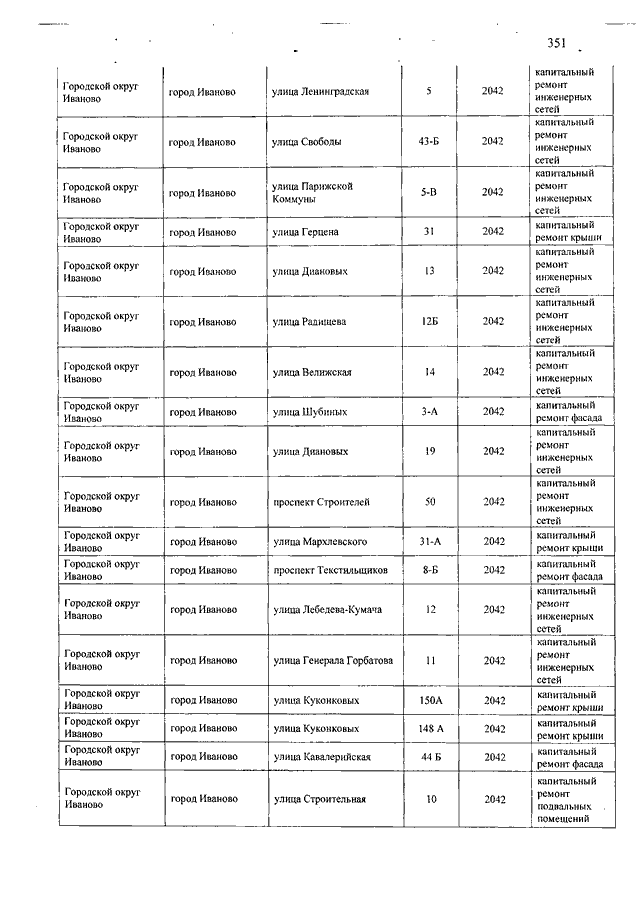 351

| | | | | | |
|---|---|---|---|---|---|
| Городской округ Иваново | город Иваново | улица Ленинградская | 5 | 2042 | капитальный ремонт инженерных сетей |
| Городской округ Иваново | город Иваново | улица Свободы | 43-Б | 2042 | капитальный ремонт инженерных сетей |
| Городской округ Иваново | город Иваново | улица Парижской Коммуны | 5-В | 2042 | капитальный ремонт инженерных сетей |
| Городской округ Иваново | город Иваново | улица Герцена | 31 | 2042 | капитальный ремонт крыши |
| Городской округ Иваново | город Иваново | улица Диановых | 13 | 2042 | капитальный ремонт инженерных сетей |
| Городской округ Иваново | город Иваново | улица Радищева | 12Б | 2042 | капитальный ремонт инженерных сетей |
| Городской округ Иваново | город Иваново | улица Велижская | 14 | 2042 | капитальный ремонт инженерных сетей |
| Городской округ Иваново | город Иваново | улица Шубиных | 3-А | 2042 | капитальный ремонт фасада |
| Городской округ Иваново | город Иваново | улица Диановых | 19 | 2042 | капитальный ремонт инженерных сетей |
| Городской округ Иваново | город Иваново | проспект Строителей | 50 | 2042 | капитальный ремонт инженерных сетей |
| Городской округ Иваново | город Иваново | улица Мархлевского | 31-А | 2042 | капитальный ремонт крыши |
| Городской округ Иваново | город Иваново | проспект Текстильщиков | 8-Б | 2042 | капитальный ремонт фасада |
| Городской округ Иваново | город Иваново | улица Лебедева-Кумача | 12 | 2042 | капитальный ремонт инженерных сетей |
| Городской округ Иваново | город Иваново | улица Генерала Горбатова | 11 | 2042 | капитальный ремонт инженерных сетей |
| Городской округ Иваново | город Иваново | улица Куконковых | 150А | 2042 | капитальный ремонт крыши |
| Городской округ Иваново | город Иваново | улица Куконковых | 148 А | 2042 | капитальный ремонт крыши |
| Городской округ Иваново | город Иваново | улица Кавалерийская | 44 Б | 2042 | капитальный ремонт фасада |
| Городской округ Иваново | город Иваново | улица Строительная | 10 | 2042 | капитальный ремонт подвальных помещений |